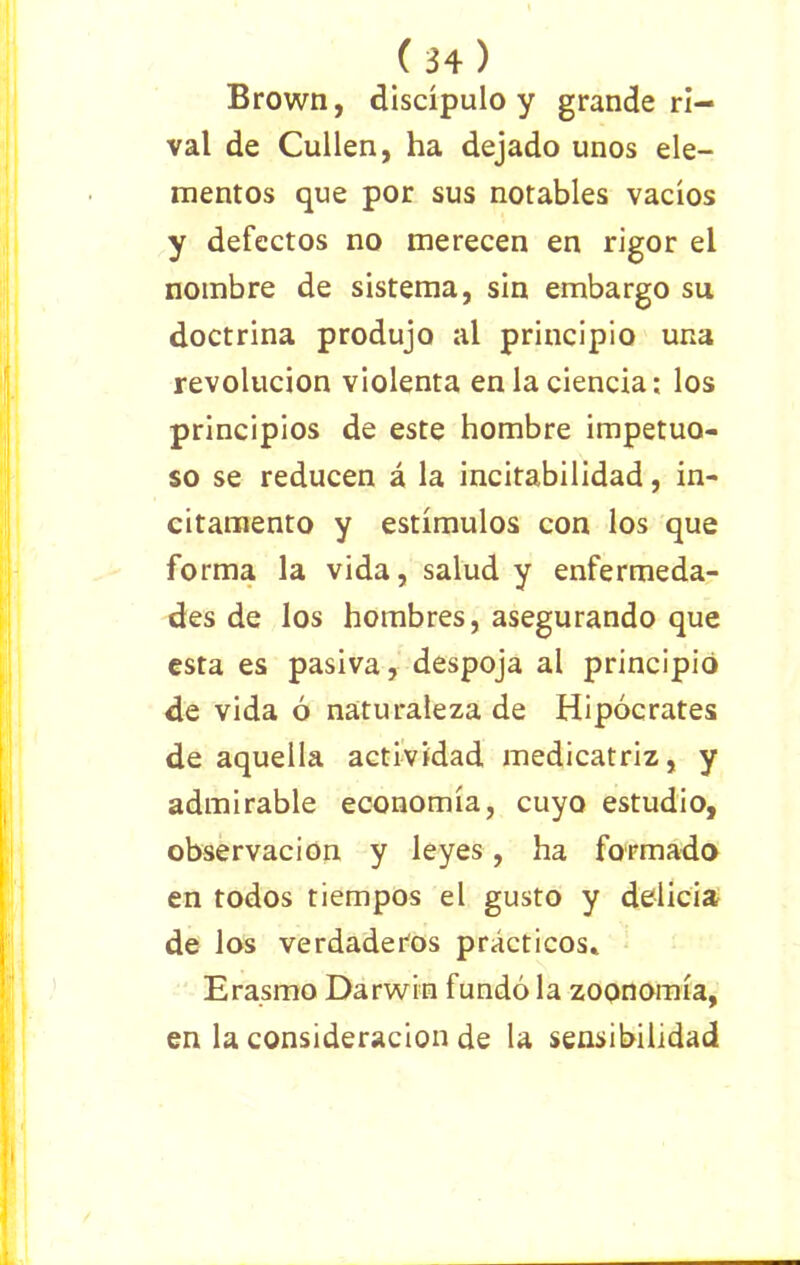 ( 34 )

Brown, discípulo y grande rival de Cullen, ha dejado unos elementos que por sus notables vacíos y defectos no merecen en rigor el nombre de sistema, sin embargo su doctrina produjo al principio una revolucion violenta en la ciencia: los principios de este hombre impetuoso se reducen á la incitabilidad, incitamento y estímulos con los que forma la vida, salud y enfermedades de los hombres, asegurando que esta es pasiva, despoja al principio de vida ó naturaleza de Hipócrates de aquella actividad medicatriz, y admirable economía, cuyo estudio, observacion y leyes, ha formado en todos tiempos el gusto y delicia de los verdaderos prácticos.

Erasmo Darwin fundó la zoonomía, en la consideracion de la sensibilidad